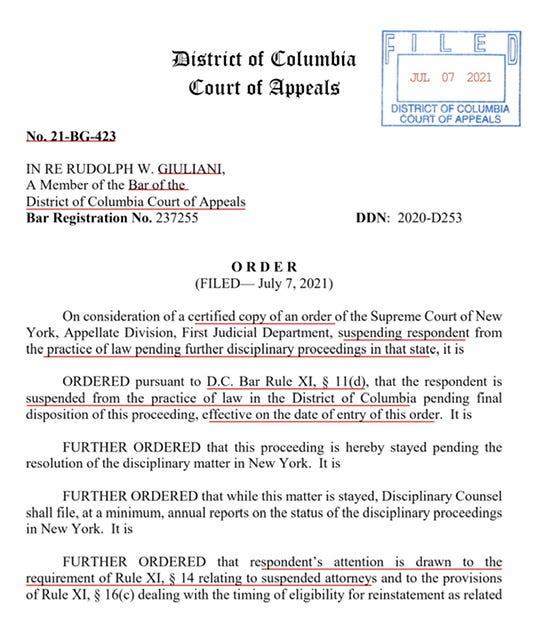 District of Columbia
Court of Appeals

FILED
JUL 07 2021
DISTRICT OF COLUMBIA
COURT OF APPEALS

No. 21-BG-423

IN RE RUDOLPH W. GIULIANI,
A Member of the Bar of the
District of Columbia Court of Appeals
Bar Registration No. 237255 DDN: 2020-D253

ORDER
(FILED— July 7, 2021)

On consideration of a certified copy of an order of the Supreme Court of New York, Appellate Division, First Judicial Department, suspending respondent from the practice of law pending further disciplinary proceedings in that state, it is

ORDERED pursuant to D.C. Bar Rule XI, § 11(d), that the respondent is suspended from the practice of law in the District of Columbia pending final disposition of this proceeding, effective on the date of entry of this order. It is

FURTHER ORDERED that this proceeding is hereby stayed pending the resolution of the disciplinary matter in New York. It is

FURTHER ORDERED that while this matter is stayed, Disciplinary Counsel shall file, at a minimum, annual reports on the status of the disciplinary proceedings in New York. It is

FURTHER ORDERED that respondent's attention is drawn to the requirement of Rule XI, § 14 relating to suspended attorneys and to the provisions of Rule XI, § 16(c) dealing with the timing of eligibility for reinstatement as related